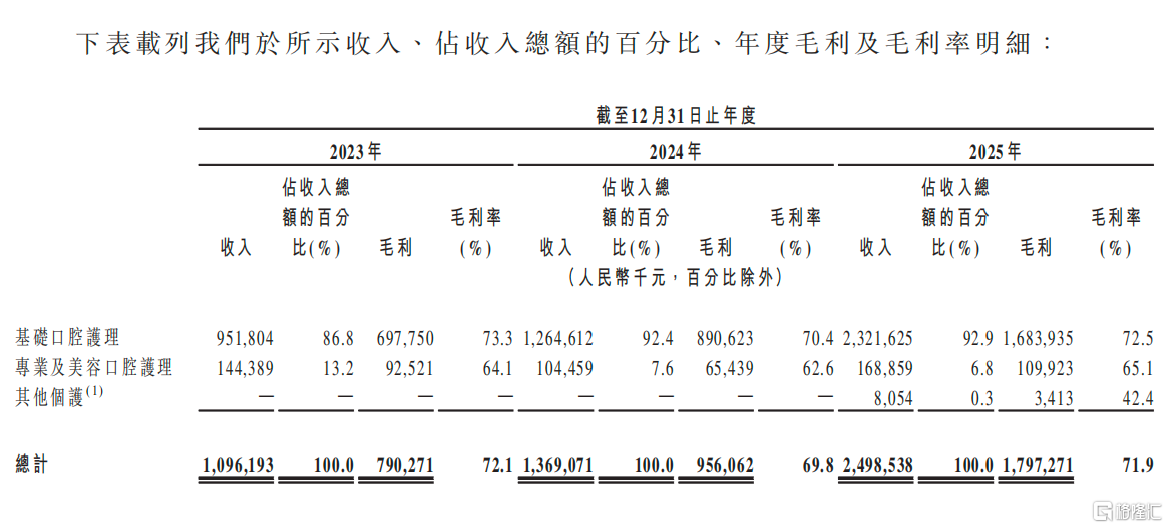 下表載列我們於所示收入、佔收入總額的百分比、年度毛利及毛利率明細：

截至12月31日止年度

| | 2023年 | | | | 2024年 | | | | 2025年 | | | |
|---|---|---|---|---|---|---|---|---|---|---|---|---|
| | 收入 | 佔收入總額的百分比(%) | 毛利 | 毛利率(%) | 收入 | 佔收入總額的百分比(%) | 毛利 | 毛利率(%) | 收入 | 佔收入總額的百分比(%) | 毛利 | 毛利率(%) |
| | (人民幣千元，百分比除外) | | | | | | | | | | | |
| 基礎口腔護理 | 951,804 | 86.8 | 697,750 | 73.3 | 1,264,612 | 92.4 | 890,623 | 70.4 | 2,321,625 | 92.9 | 1,683,935 | 72.5 |
| 專業及美容口腔護理 | 144,389 | 13.2 | 92,521 | 64.1 | 104,459 | 7.6 | 65,439 | 62.6 | 168,859 | 6.8 | 109,923 | 65.1 |
| 其他個護$^{(1)}$ | — | — | — | — | — | — | — | — | 8,054 | 0.3 | 3,413 | 42.4 |
| 總計 | 1,096,193 | 100.0 | 790,271 | 72.1 | 1,369,071 | 100.0 | 956,062 | 69.8 | 2,498,538 | 100.0 | 1,797,271 | 71.9 |

格隆汇